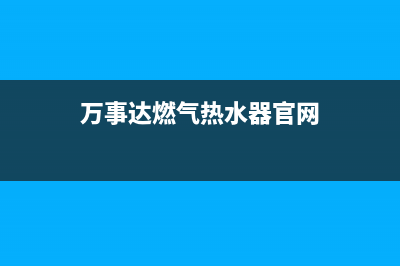 万事达燃气热水器官网